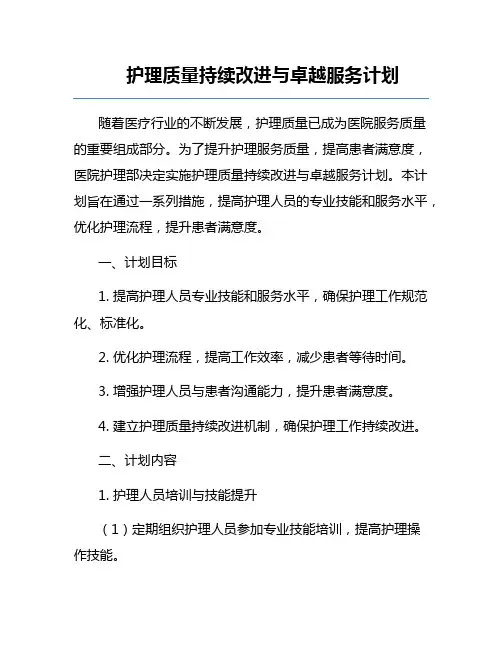 护理质量持续改进与卓越服务计划

随着医疗行业的不断发展，护理质量已成为医院服务质量的重要组成部分。为了提升护理服务质量，提高患者满意度，医院护理部决定实施护理质量持续改进与卓越服务计划。本计划旨在通过一系列措施，提高护理人员的专业技能和服务水平，优化护理流程，提升患者满意度。

一、计划目标

1. 提高护理人员专业技能和服务水平，确保护理工作规范化、标准化。

2. 优化护理流程，提高工作效率，减少患者等待时间。

3. 增强护理人员与患者沟通能力，提升患者满意度。

4. 建立护理质量持续改进机制，确保护理工作持续改进。

二、计划内容

1. 护理人员培训与技能提升

（1）定期组织护理人员参加专业技能培训，提高护理操作技能。